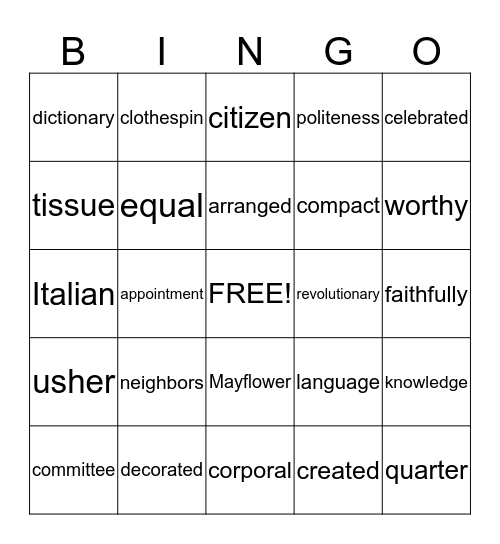 | B | I | N | G | O |
|---|---|---|---|---|
| dictionary | clothespin | citizen | politeness | celebrated |
| tissue | equal | arranged | compact | worthy |
| Italian | appointment | FREE! | revolutionary | faithfully |
| usher | neighbors | Mayflower | language | knowledge |
| committee | decorated | corporal | created | quarter |